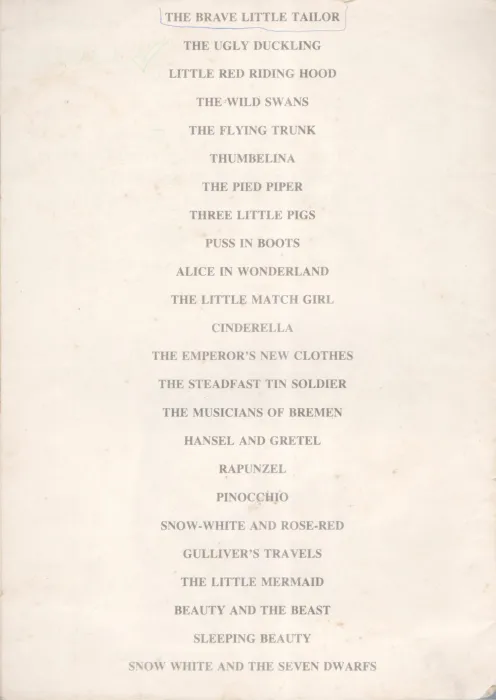 THE BRAVE LITTLE TAILOR

THE UGLY DUCKLING

LITTLE RED RIDING HOOD

THE WILD SWANS

THE FLYING TRUNK

THUMBELINA

THE PIED PIPER

THREE LITTLE PIGS

PUSS IN BOOTS

ALICE IN WONDERLAND

THE LITTLE MATCH GIRL

CINDERELLA

THE EMPEROR'S NEW CLOTHES

THE STEADFAST TIN SOLDIER

THE MUSICIANS OF BREMEN

HANSEL AND GRETEL

RAPUNZEL

PINOCCHIO

SNOW-WHITE AND ROSE-RED

GULLIVER'S TRAVELS

THE LITTLE MERMAID

BEAUTY AND THE BEAST

SLEEPING BEAUTY

SNOW WHITE AND THE SEVEN DWARFS